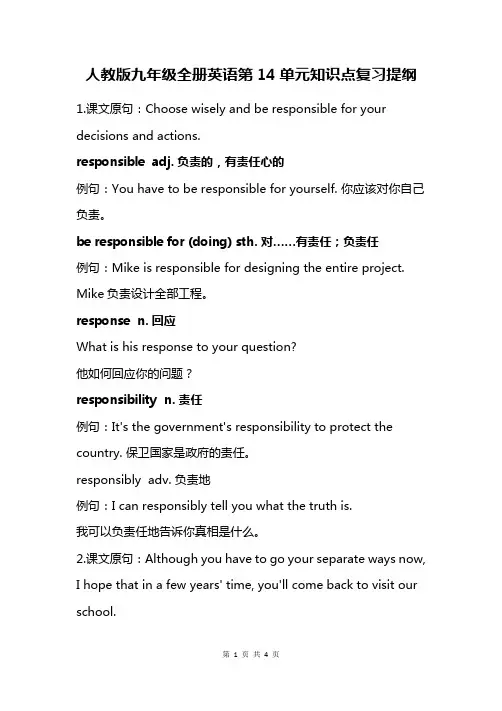 人教版九年级全册英语第 14 单元知识点复习提纲

1.课文原句：Choose wisely and be responsible for your decisions and actions.

responsible adj. 负责的，有责任心的

例句：You have to be responsible for yourself. 你应该对你自己负责。

be responsible for (doing) sth. 对……有责任；负责任

例句：Mike is responsible for designing the entire project. Mike 负责设计全部工程。

response n. 回应

What is his response to your question?

他如何回应你的问题？

responsibility n. 责任

例句：It's the government's responsibility to protect the country. 保卫国家是政府的责任。

responsibly adv. 负责地

例句：I can responsibly tell you what the truth is.

我可以负责任地告诉你真相是什么。

2.课文原句：Although you have to go your separate ways now, I hope that in a few years' time, you'll come back to visit our school.

第 1 页 共 4 页